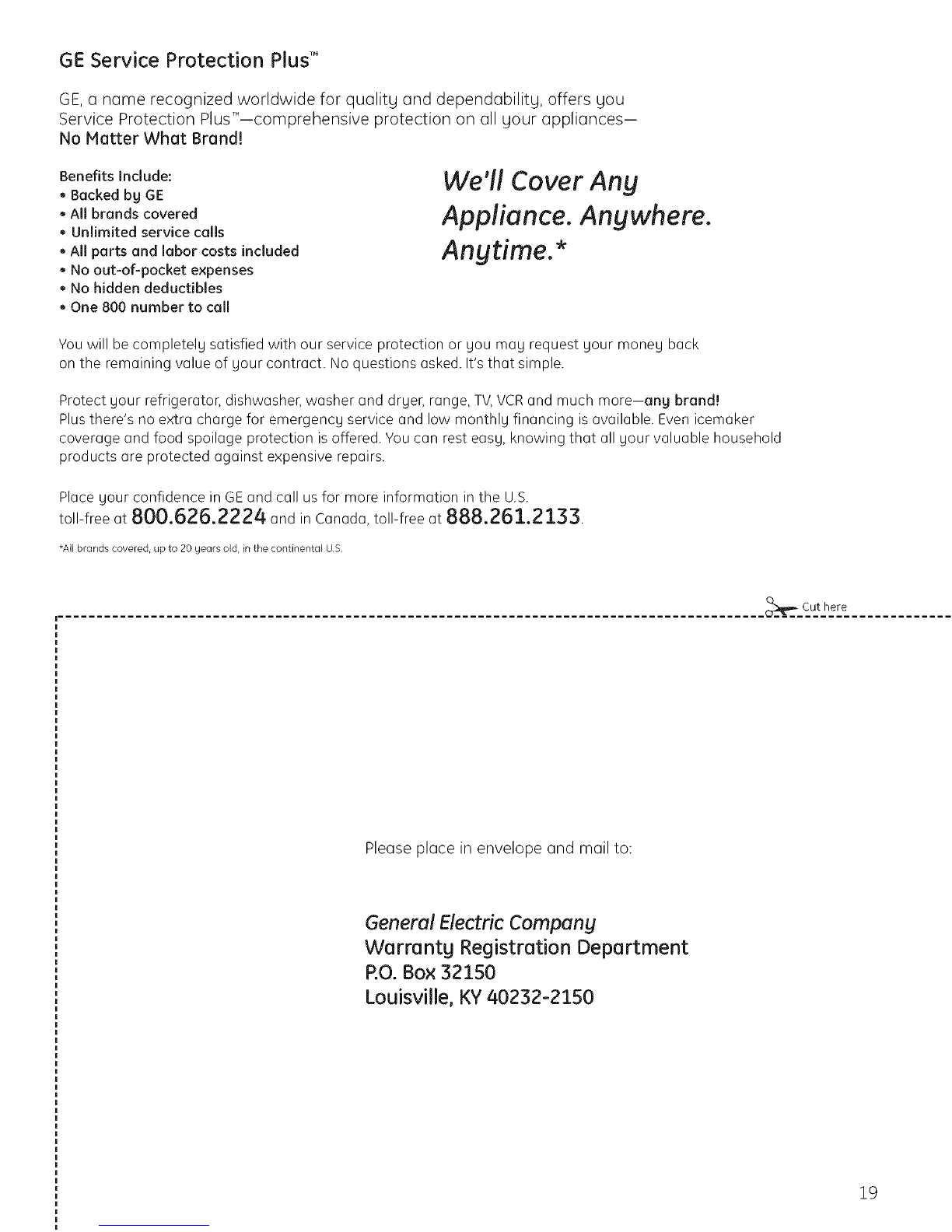 GE Service Protection Plus™

GE, a name recognized worldwide for quality and dependability, offers you Service Protection Plus™—comprehensive protection on all your appliances— No Matter What Brand!

Benefits Include:
• Backed by GE
• All brands covered
• Unlimited service calls
• All parts and labor costs included
• No out-of-pocket expenses
• No hidden deductibles
• One 800 number to call

We'll Cover Any Appliance. Anywhere. Anytime.*

You will be completely satisfied with our service protection or you may request your money back on the remaining value of your contract. No questions asked. It's that simple.

Protect your refrigerator, dishwasher, washer and dryer, range, TV, VCR and much more—any brand! Plus there's no extra charge for emergency service and low monthly financing is available. Even icemaker coverage and food spoilage protection is offered. You can rest easy, knowing that all your valuable household products are protected against expensive repairs.

Place your confidence in GE and call us for more information in the U.S. toll-free at 800.626.2224 and in Canada, toll-free at 888.261.2133.

*All brands covered, up to 20 years old, in the continental U.S.

Cut here

Please place in envelope and mail to:

General Electric Company
Warranty Registration Department
P.O. Box 32150
Louisville, KY 40232-2150

19